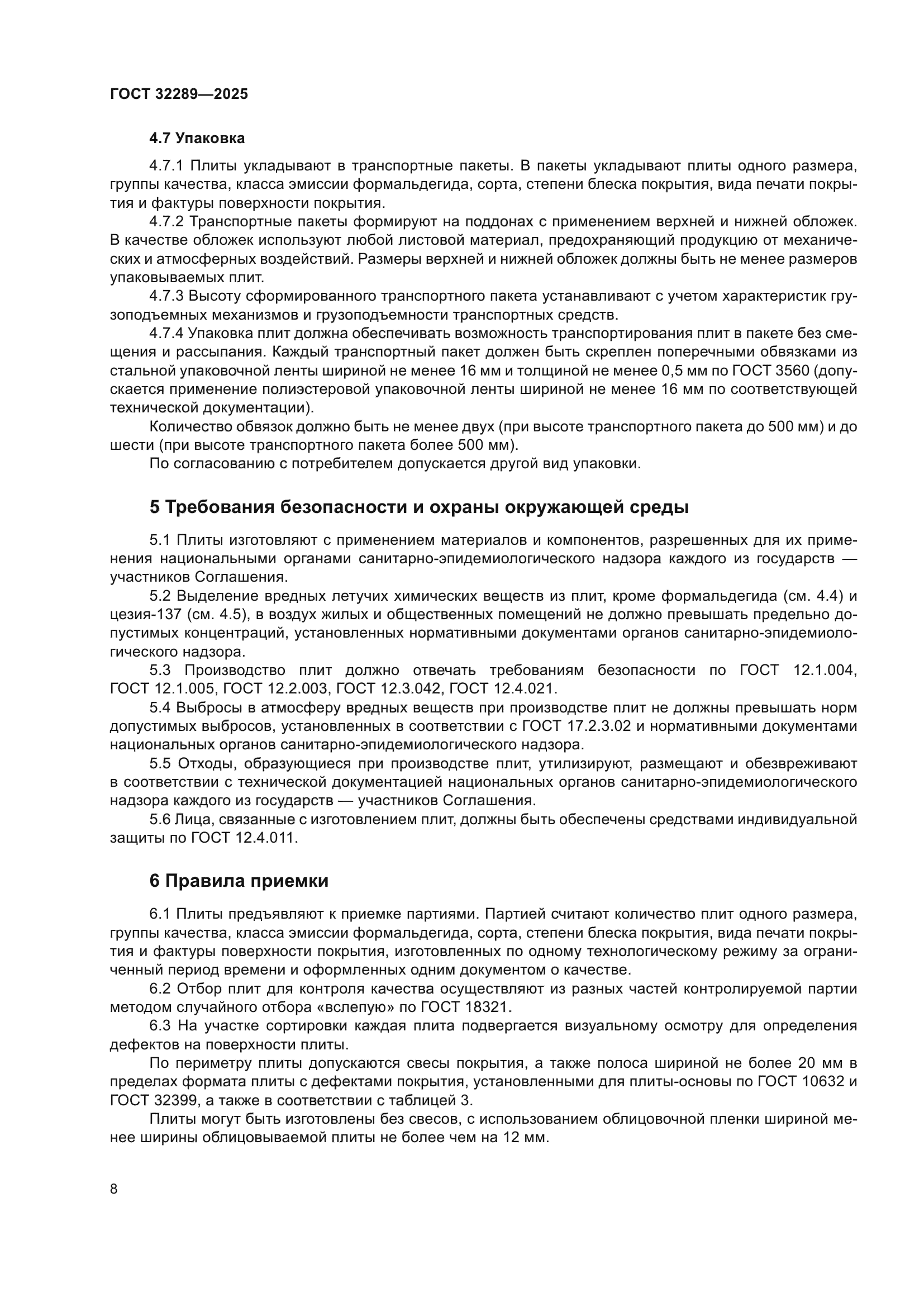 ГОСТ 32289—2025

4.7 Упаковка

4.7.1 Плиты укладывают в транспортные пакеты. В пакеты укладывают плиты одного размера, группы качества, класса эмиссии формальдегида, сорта, степени блеска покрытия, вида печати покрытия и фактуры поверхности покрытия.

4.7.2 Транспортные пакеты формируют на поддонах с применением верхней и нижней обложек. В качестве обложек используют любой листовой материал, предохраняющий продукцию от механических и атмосферных воздействий. Размеры верхней и нижней обложек должны быть не менее размеров упаковываемых плит.

4.7.3 Высоту сформированного транспортного пакета устанавливают с учетом характеристик грузоподъемных механизмов и грузоподъемности транспортных средств.

4.7.4 Упаковка плит должна обеспечивать возможность транспортирования плит в пакете без смещения и рассыпания. Каждый транспортный пакет должен быть скреплен поперечными обвязками из стальной упаковочной ленты шириной не менее 16 мм и толщиной не менее 0,5 мм по ГОСТ 3560 (допускается применение полиэстеровой упаковочной ленты шириной не менее 16 мм по соответствующей технической документации).

Количество обвязок должно быть не менее двух (при высоте транспортного пакета до 500 мм) и до шести (при высоте транспортного пакета более 500 мм).

По согласованию с потребителем допускается другой вид упаковки.

5 Требования безопасности и охраны окружающей среды

5.1 Плиты изготовляют с применением материалов и компонентов, разрешенных для их применения национальными органами санитарно-эпидемиологического надзора каждого из государств — участников Соглашения.

5.2 Выделение вредных летучих химических веществ из плит, кроме формальдегида (см. 4.4) и цезия-137 (см. 4.5), в воздух жилых и общественных помещений не должно превышать предельно допустимых концентраций, установленных нормативными документами органов санитарно-эпидемиологического надзора.

5.3 Производство плит должно отвечать требованиям безопасности по ГОСТ 12.1.004, ГОСТ 12.1.005, ГОСТ 12.2.003, ГОСТ 12.3.042, ГОСТ 12.4.021.

5.4 Выбросы в атмосферу вредных веществ при производстве плит не должны превышать норм допустимых выбросов, установленных в соответствии с ГОСТ 17.2.3.02 и нормативными документами национальных органов санитарно-эпидемиологического надзора.

5.5 Отходы, образующиеся при производстве плит, утилизируют, размещают и обезвреживают в соответствии с технической документацией национальных органов санитарно-эпидемиологического надзора каждого из государств — участников Соглашения.

5.6 Лица, связанные с изготовлением плит, должны быть обеспечены средствами индивидуальной защиты по ГОСТ 12.4.011.

6 Правила приемки

6.1 Плиты предъявляют к приемке партиями. Партией считают количество плит одного размера, группы качества, класса эмиссии формальдегида, сорта, степени блеска покрытия, вида печати покрытия и фактуры поверхности покрытия, изготовленных по одному технологическому режиму за ограниченный период времени и оформленных одним документом о качестве.

6.2 Отбор плит для контроля качества осуществляют из разных частей контролируемой партии методом случайного отбора «вслепую» по ГОСТ 18321.

6.3 На участке сортировки каждая плита подвергается визуальному осмотру для определения дефектов на поверхности плиты.

По периметру плиты допускаются свесы покрытия, а также полоса шириной не более 20 мм в пределах формата плиты с дефектами покрытия, установленными для плиты-основы по ГОСТ 10632 и ГОСТ 32399, а также в соответствии с таблицей 3.

Плиты могут быть изготовлены без свесов, с использованием облицовочной пленки шириной менее ширины облицовываемой плиты не более чем на 12 мм.

8